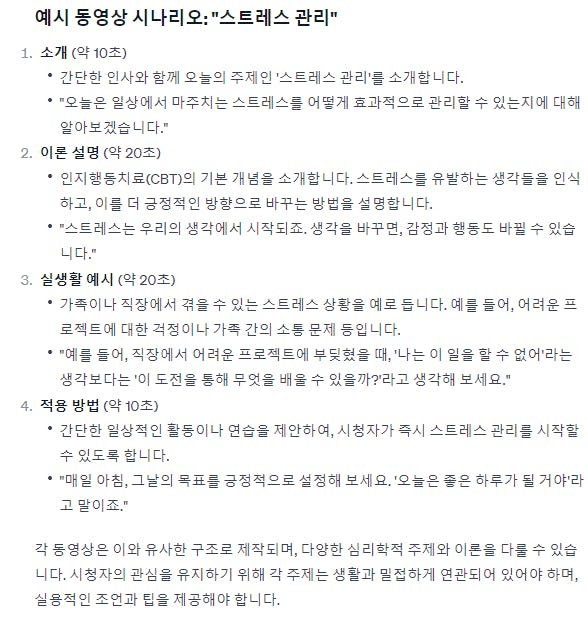 예시 동영상 시나리오: "스트레스 관리"

1. 소개 (약 10초)
 • 간단한 인사와 함께 오늘의 주제인 '스트레스 관리'를 소개합니다.
 • "오늘은 일상에서 마주치는 스트레스를 어떻게 효과적으로 관리할 수 있는지에 대해 알아보겠습니다."
2. 이론 설명 (약 20초)
 • 인지행동치료(CBT)의 기본 개념을 소개합니다. 스트레스를 유발하는 생각들을 인식하고, 이를 더 긍정적인 방향으로 바꾸는 방법을 설명합니다.
 • "스트레스는 우리의 생각에서 시작되죠. 생각을 바꾸면, 감정과 행동도 바뀔 수 있습니다."
3. 실생활 예시 (약 20초)
 • 가족이나 직장에서 겪을 수 있는 스트레스 상황을 예로 듭니다. 예를 들어, 어려운 프로젝트에 대한 걱정이나 가족 간의 소통 문제 등입니다.
 • "예를 들어, 직장에서 어려운 프로젝트에 부딪혔을 때, '나는 이 일을 할 수 없어'라는 생각보다는 '이 도전을 통해 무엇을 배울 수 있을까?'라고 생각해 보세요."
4. 적용 방법 (약 10초)
 • 간단한 일상적인 활동이나 연습을 제안하여, 시청자가 즉시 스트레스 관리를 시작할 수 있도록 합니다.
 • "매일 아침, 그날의 목표를 긍정적으로 설정해 보세요. '오늘은 좋은 하루가 될 거야'라고 말이죠."

각 동영상은 이와 유사한 구조로 제작되며, 다양한 심리학적 주제와 이론을 다룰 수 있습니다. 시청자의 관심을 유지하기 위해 각 주제는 생활과 밀접하게 연관되어 있어야 하며, 실용적인 조언과 팁을 제공해야 합니다.